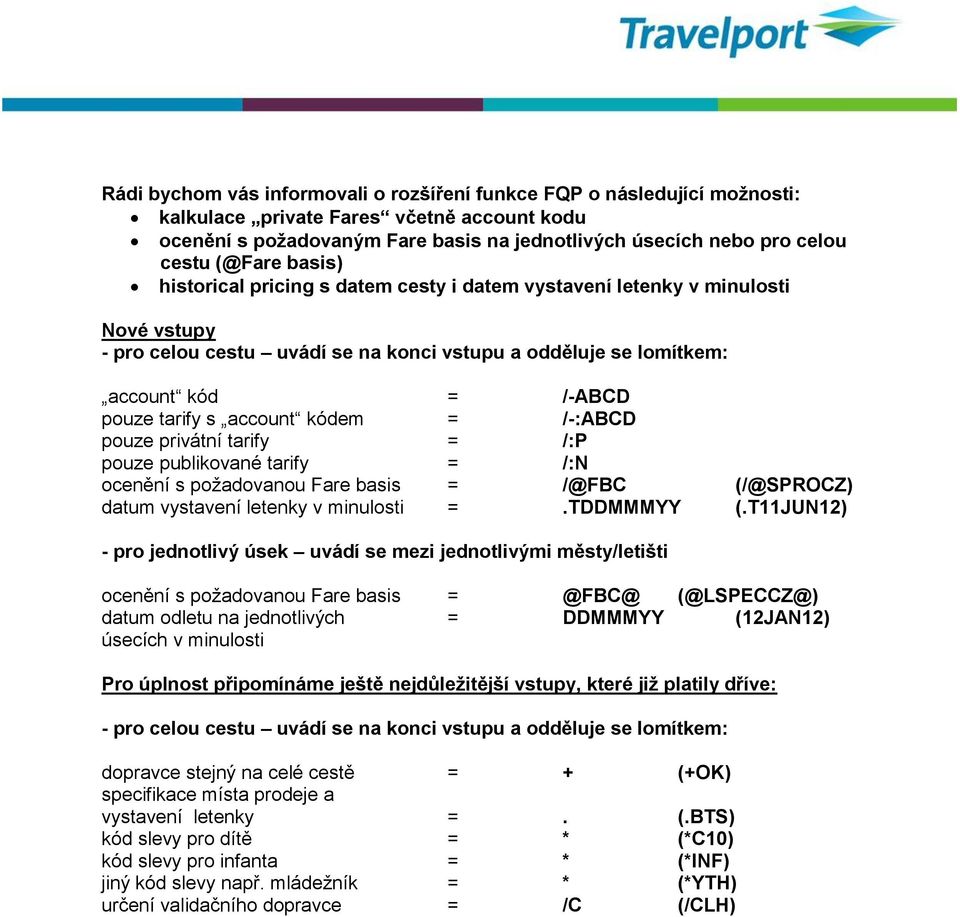 Travelport

Rádi bychom vás informovali o rozšíření funkce FQP o následující možnosti:
• kalkulace „private Fares“ včetně account kodu
• ocenění s požadovaným Fare basis na jednotlivých úsecích nebo pro celou cestu (@Fare basis)
• historical pricing s datem cesty i datem vystavení letenky v minulosti

Nové vstupy
- pro celou cestu – uvádí se na konci vstupu a odděluje se lomítkem:

| | | | |
|---|---|---|---|
| „account“ kód | = | /-ABCD | |
| pouze tarify s „account“ kódem | = | /-:ABCD | |
| pouze privátní tarify | = | /:P | |
| pouze publikované tarify | = | /:N | |
| ocenění s požadovanou Fare basis | = | /@FBC | (/@SPROCZ) |
| datum vystavení letenky v minulosti | = | .TDDMMMYY | (.T11JUN12) |

- pro jednotlivý úsek – uvádí se mezi jednotlivými městy/letišti

| | | | |
|---|---|---|---|
| ocenění s požadovanou Fare basis | = | @FBC@ | (@LSPECCZ@) |
| datum odletu na jednotlivých úsecích v minulosti | = | DDMMMYY | (12JAN12) |

Pro úplnost připomínáme ještě nejdůležitější vstupy, které již platily dříve:

- pro celou cestu – uvádí se na konci vstupu a odděluje se lomítkem:

| | | | |
|---|---|---|---|
| dopravce stejný na celé cestě | = | + | (+OK) |
| specifikace místa prodeje a vystavení letenky | = | . | (.BTS) |
| kód slevy pro dítě | = | * | (*C10) |
| kód slevy pro infanta | = | * | (*INF) |
| jiný kód slevy např. mládežník | = | * | (*YTH) |
| určení validačního dopravce | = | /C | (/CLH) |